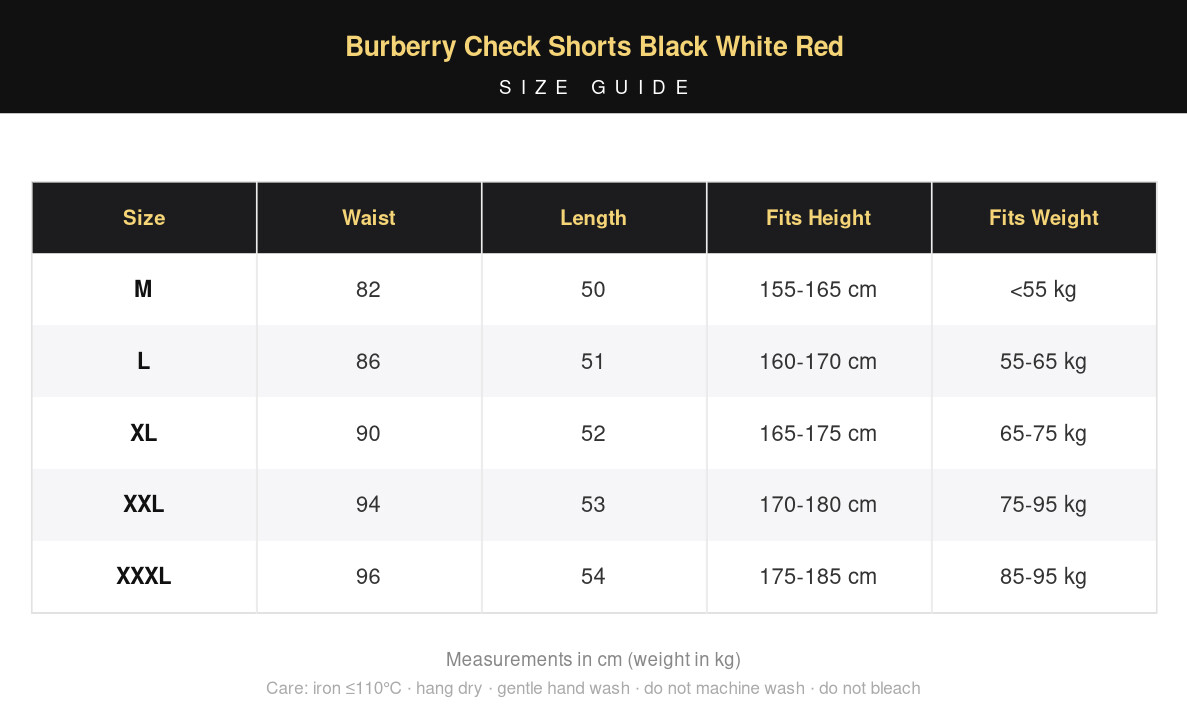 Burberry Check Shorts Black White Red
SIZE GUIDE

| Size | Waist | Length | Fits Height | Fits Weight |
|---|---|---|---|---|
| M | 82 | 50 | 155-165 cm | <55 kg |
| L | 86 | 51 | 160-170 cm | 55-65 kg |
| XL | 90 | 52 | 165-175 cm | 65-75 kg |
| XXL | 94 | 53 | 170-180 cm | 75-95 kg |
| XXXL | 96 | 54 | 175-185 cm | 85-95 kg |

Measurements in cm (weight in kg)
Care: iron ≤110°C · hang dry · gentle hand wash · do not machine wash · do not bleach